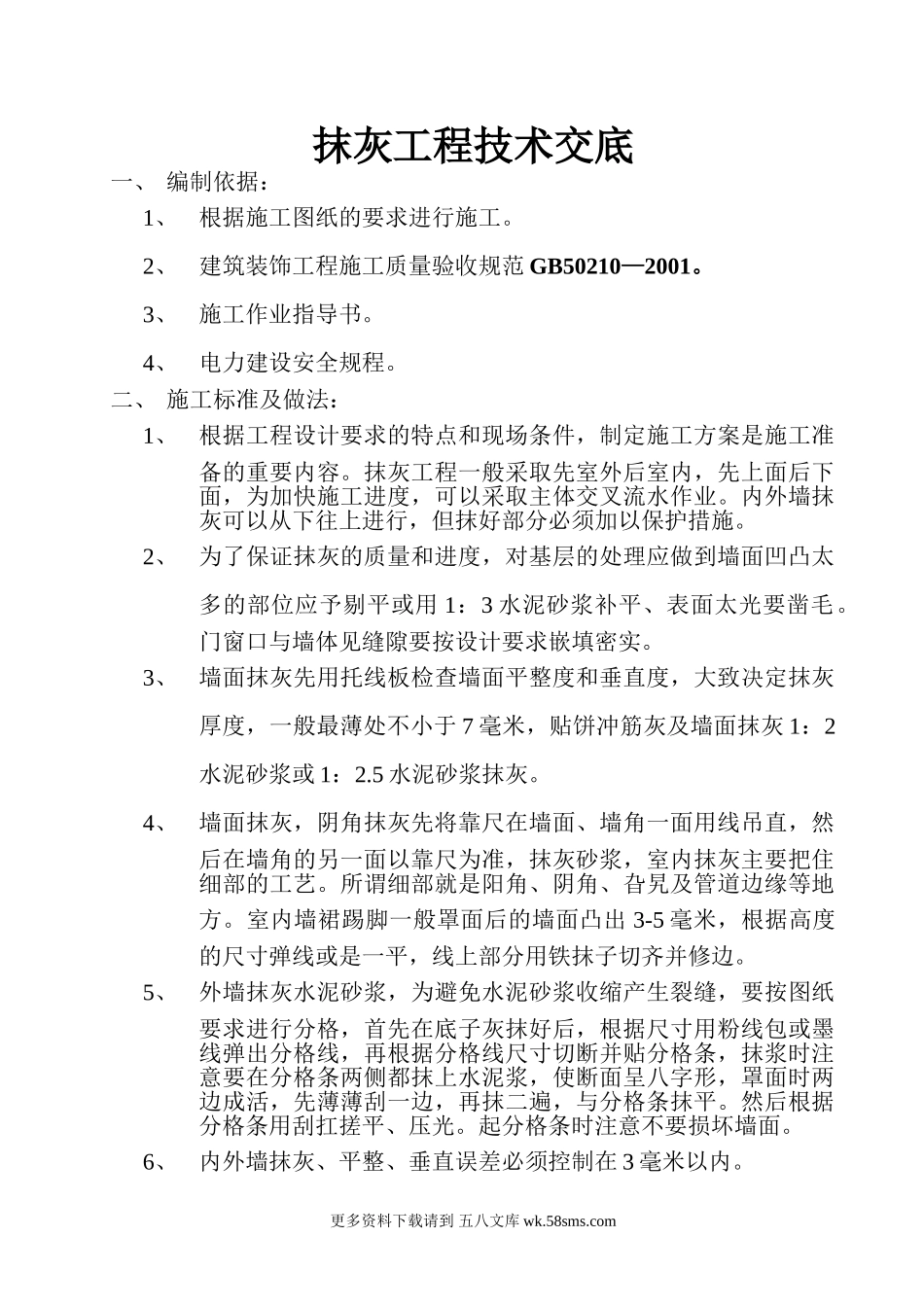 抹灰工程技术交底

一、 编制依据：

1、 根据施工图纸的要求进行施工。

2、 建筑装饰工程施工质量验收规范 GB50210—2001。

3、 施工作业指导书。

4、 电力建设安全规程。

二、 施工标准及做法：

1、 根据工程设计要求的特点和现场条件，制定施工方案是施工准备的重要内容。抹灰工程一般采取先室外后室内，先上面后下面，为加快施工进度，可以采取主体交叉流水作业。内外墙抹灰可以从下往上进行，但抹好部分必须加以保护措施。

2、 为了保证抹灰的质量和进度，对基层的处理应做到墙面凹凸太多的部位应予剔平或用 1：3 水泥砂浆补平、表面太光要凿毛。门窗口与墙体见缝隙要按设计要求嵌填密实。

3、 墙面抹灰先用托线板检查墙面平整度和垂直度，大致决定抹灰厚度，一般最薄处不小于 7 毫米，贴饼冲筋灰及墙面抹灰 1：2 水泥砂浆或 1：2.5 水泥砂浆抹灰。

4、 墙面抹灰，阴角抹灰先将靠尺在墙面、墙角一面用线吊直，然后在墙角的另一面以靠尺为准，抹灰砂浆，室内抹灰主要把住细部的工艺。所谓细部就是阳角、阴角、旮旯及管道边缘等地方。室内墙裙踢脚一般罩面后的墙面凸出 3-5 毫米，根据高度的尺寸弹线或是一平，线上部分用铁抹子切齐并修边。

5、 外墙抹灰水泥砂浆，为避免水泥砂浆收缩产生裂缝，要按图纸要求进行分格，首先在底子灰抹好后，根据尺寸用粉线包或墨线弹出分格线，再根据分格线尺寸切断并贴分格条，抹浆时注意要在分格条两侧都抹上水泥浆，使断面呈八字形，罩面时两边成活，先薄薄刮一边，再抹二遍，与分格条抹平。然后根据分格条用刮扛搓平、压光。起分格条时注意不要损坏墙面。

6、 内外墙抹灰、平整、垂直误差必须控制在 3 毫米以内。

更多资料下载请到 五八文库 wk.58sms.com